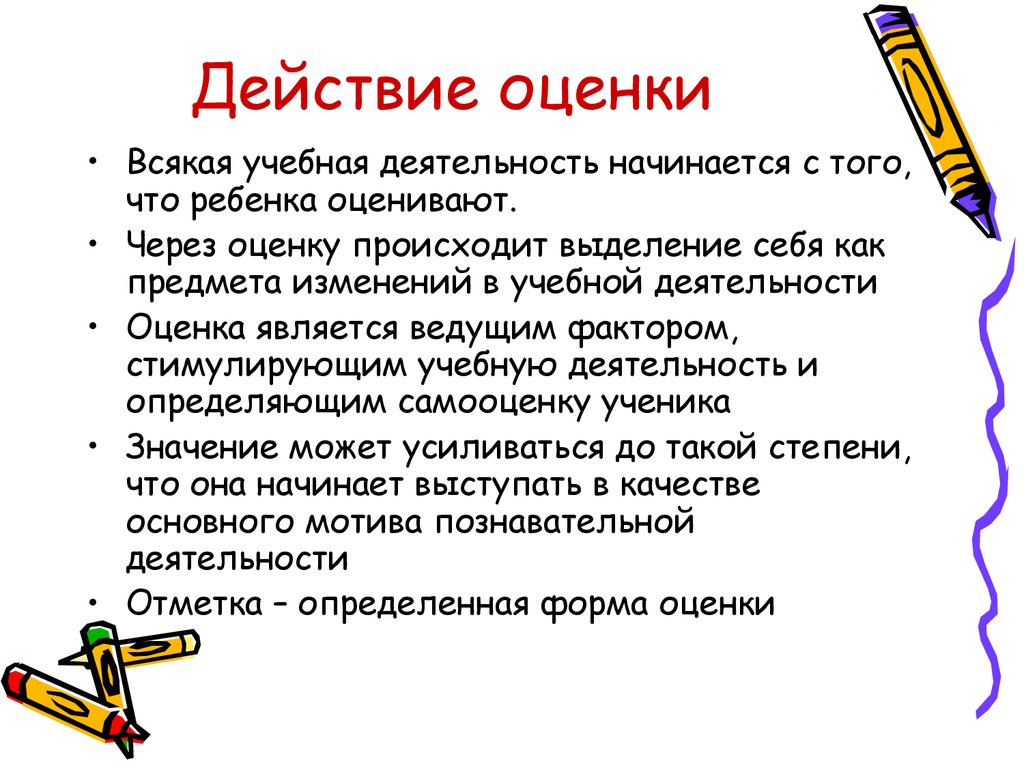 Действие оценки

• Всякая учебная деятельность начинается с того, что ребенка оценивают.
• Через оценку происходит выделение себя как предмета изменений в учебной деятельности
• Оценка является ведущим фактором, стимулирующим учебную деятельность и определяющим самооценку ученика
• Значение может усиливаться до такой степени, что она начинает выступать в качестве основного мотива познавательной деятельности
• Отметка – определенная форма оценки